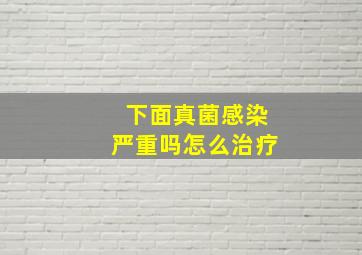 下面真菌感染
严重吗怎么治疗